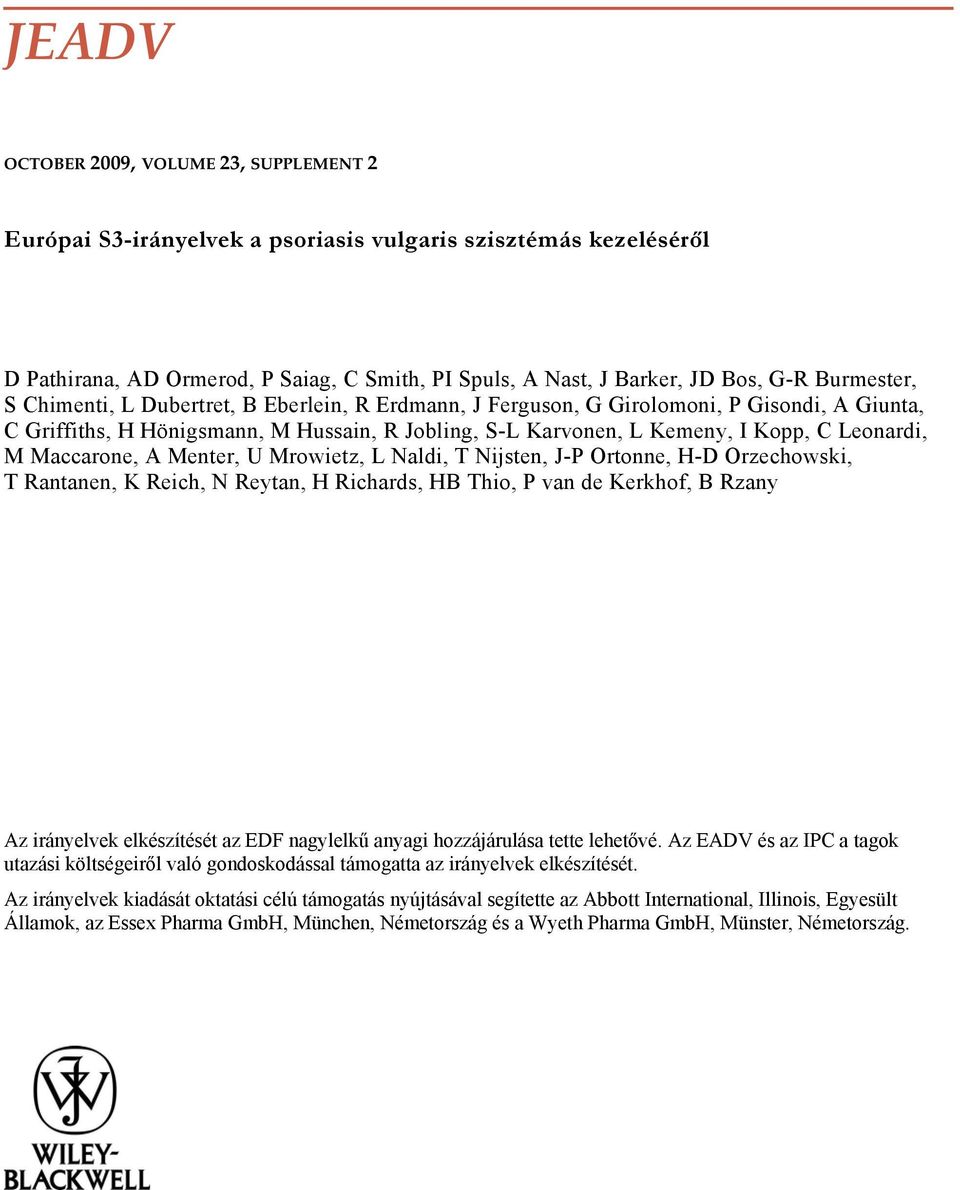 JEADV

OCTOBER 2009, VOLUME 23, SUPPLEMENT 2

Európai S3-irányelvek a psoriasis vulgaris szisztémás kezeléséről

D Pathirana, AD Ormerod, P Saiag, C Smith, PI Spuls, A Nast, J Barker, JD Bos, G-R Burmester, S Chimenti, L Dubertret, B Eberlein, R Erdmann, J Ferguson, G Girolomoni, P Gisondi, A Giunta, C Griffiths, H Hönigsmann, M Hussain, R Jobling, S-L Karvonen, L Kemeny, I Kopp, C Leonardi, M Maccarone, A Menter, U Mrowietz, L Naldi, T Nijsten, J-P Ortonne, H-D Orzechowski, T Rantanen, K Reich, N Reytan, H Richards, HB Thio, P van de Kerkhof, B Rzany

Az irányelvek elkészítését az EDF nagylelkű anyagi hozzájárulása tette lehetővé. Az EADV és az IPC a tagok utazási költségeiről való gondoskodással támogatta az irányelvek elkészítését.

Az irányelvek kiadását oktatási célú támogatás nyújtásával segítette az Abbott International, Illinois, Egyesült Államok, az Essex Pharma GmbH, München, Németország és a Wyeth Pharma GmbH, Münster, Németország.

WILEY-BLACKWELL